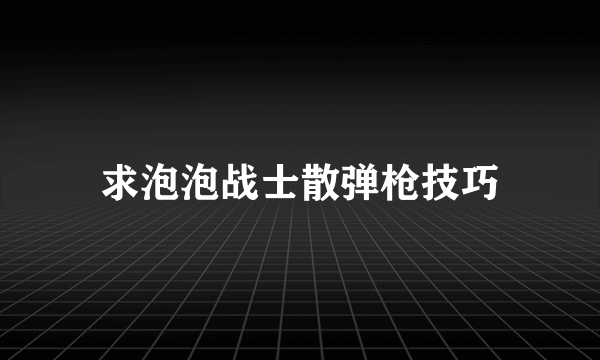 求泡泡战士散弹枪技巧